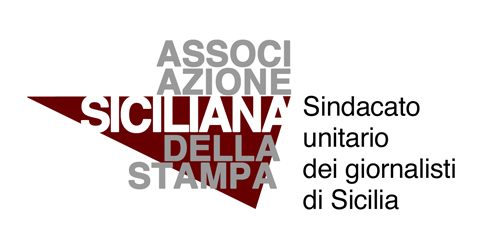 ASSOCI
AZIONE
SICILIANA
DELLA
STAMPA

Sindacato unitario dei giornalisti di Sicilia